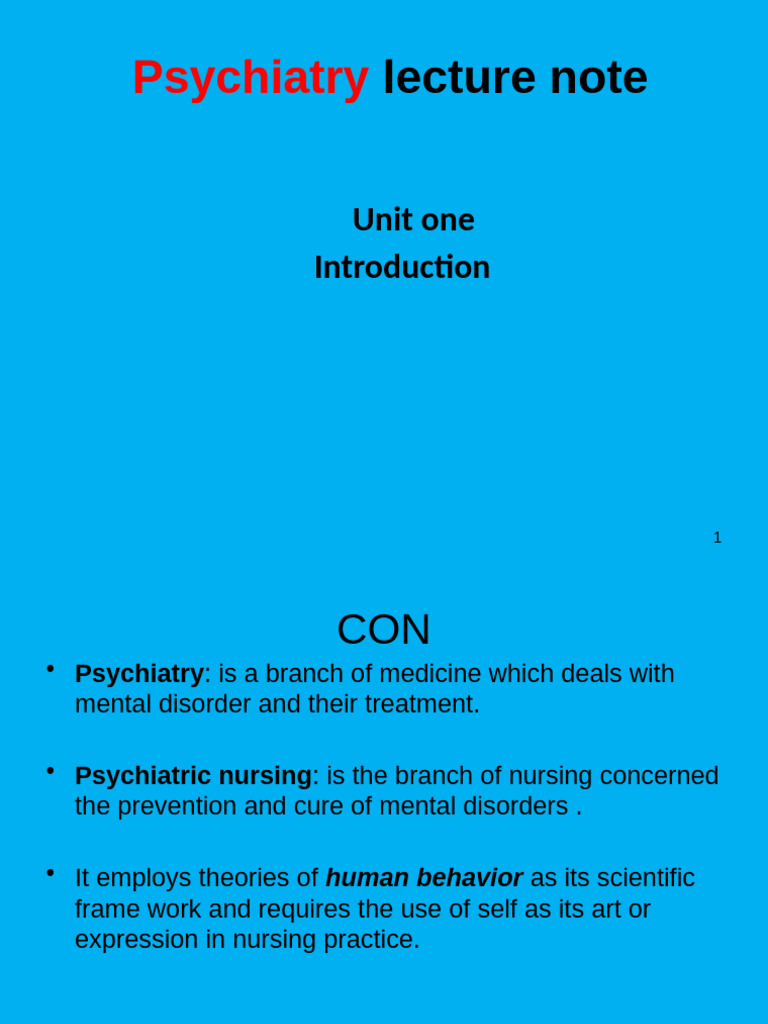 Psychiatry lecture note

Unit one
Introduction

1

CON

• Psychiatry: is a branch of medicine which deals with mental disorder and their treatment.

• Psychiatric nursing: is the branch of nursing concerned the prevention and cure of mental disorders .

• It employs theories of human behavior as its scientific frame work and requires the use of self as its art or expression in nursing practice.